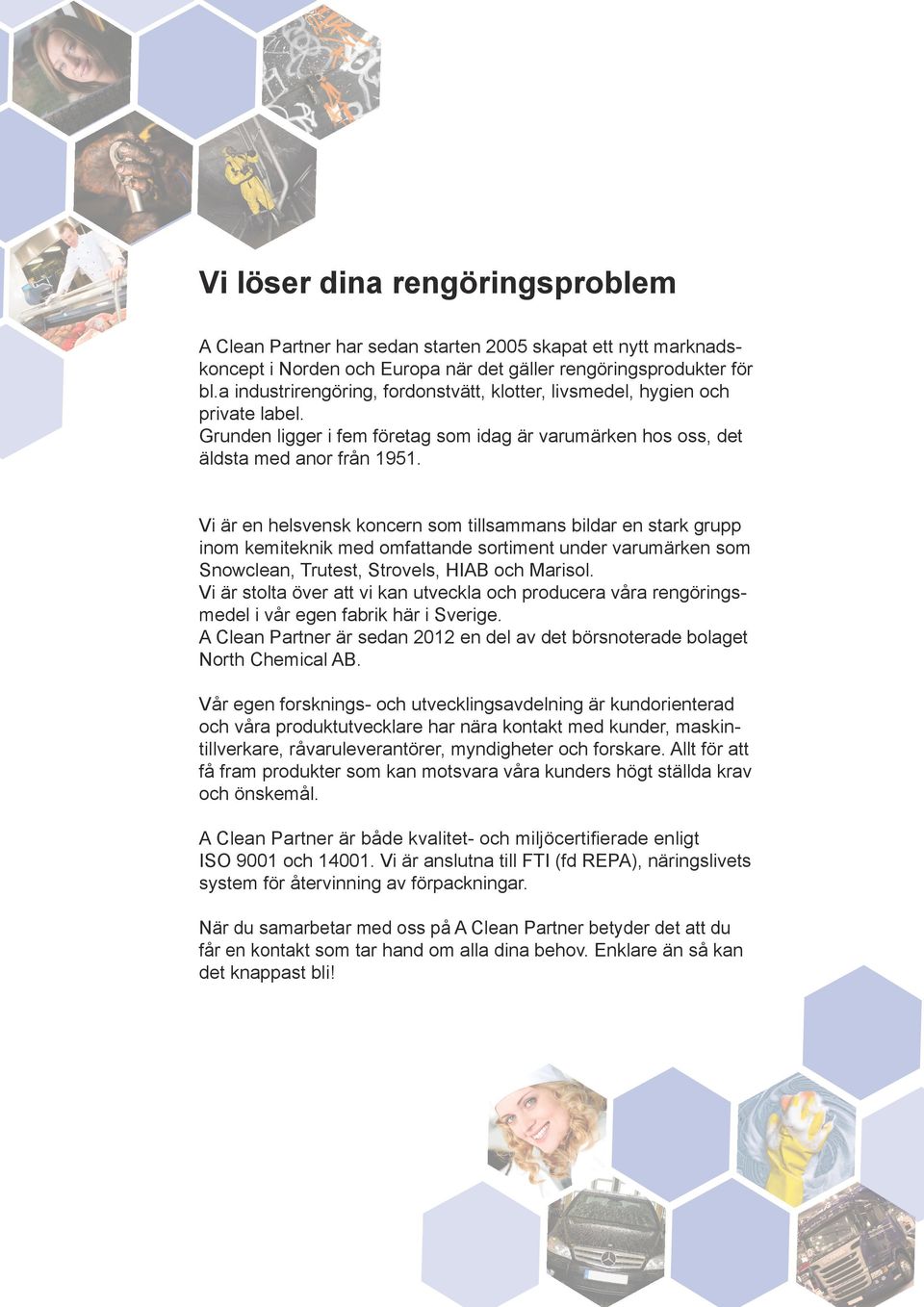 Vi löser dina rengöringsproblem

A Clean Partner har sedan starten 2005 skapat ett nytt marknadskoncept i Norden och Europa när det gäller rengöringsprodukter för bl.a industrirengöring, fordonstvätt, klotter, livsmedel, hygien och private label.
Grunden ligger i fem företag som idag är varumärken hos oss, det äldsta med anor från 1951.

Vi är en helsvensk koncern som tillsammans bildar en stark grupp inom kemiteknik med omfattande sortiment under varumärken som Snowclean, Trutest, Strovels, HIAB och Marisol.
Vi är stolta över att vi kan utveckla och producera våra rengöringsmedel i vår egen fabrik här i Sverige.
A Clean Partner är sedan 2012 en del av det börsnoterade bolaget North Chemical AB.

Vår egen forsknings- och utvecklingsavdelning är kundorienterad och våra produktutvecklare har nära kontakt med kunder, maskintillverkare, råvaruleverantörer, myndigheter och forskare. Allt för att få fram produkter som kan motsvara våra kunders högt ställda krav och önskemål.

A Clean Partner är både kvalitet- och miljöcertifierade enligt ISO 9001 och 14001. Vi är anslutna till FTI (fd REPA), näringslivets system för återvinning av förpackningar.

När du samarbetar med oss på A Clean Partner betyder det att du får en kontakt som tar hand om alla dina behov. Enklare än så kan det knappast bli!